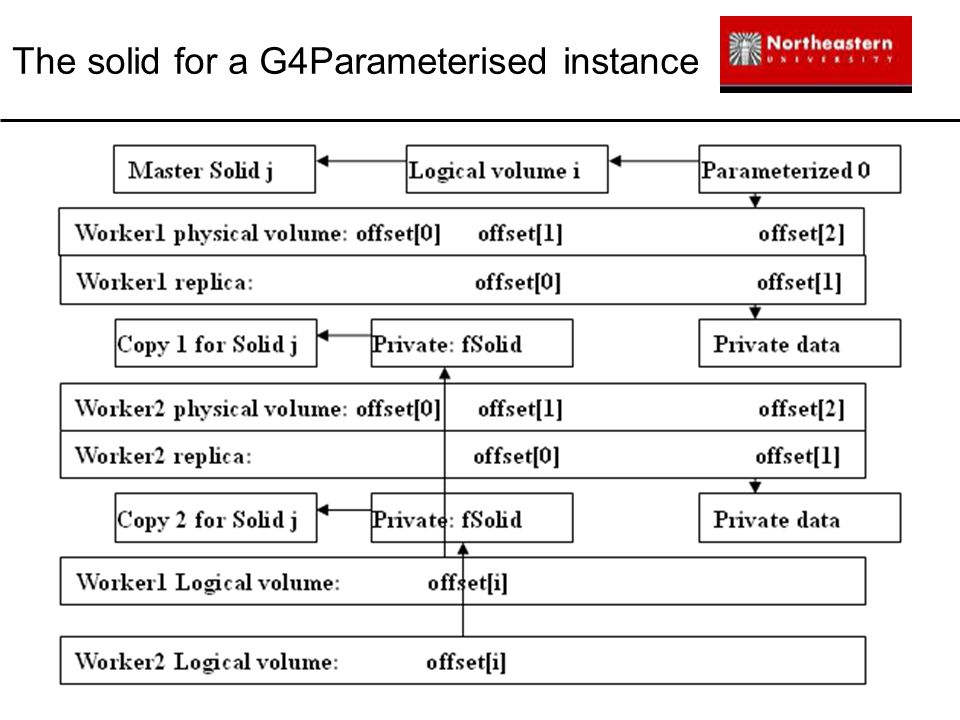 The solid for a G4Parameterised instance

Northeastern UNIVERSITY

Master Solid j

Logical volume i

Parameterized 0

Worker1 physical volume: offset[0] offset[1] offset[2]

Worker1 replica: offset[0] offset[1]

Copy 1 for Solid j

Private: fSolid

Private data

Worker2 physical volume: offset[0] offset[1] offset[2]

Worker2 replica: offset[0] offset[1]

Copy 2 for Solid j

Private: fSolid

Private data

Worker1 Logical volume: offset[i]

Worker2 Logical volume: offset[i]